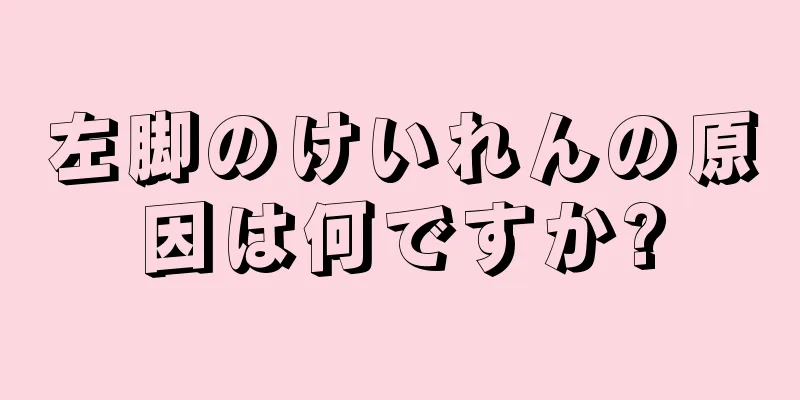 左脚のけいれんの原因は何ですか?